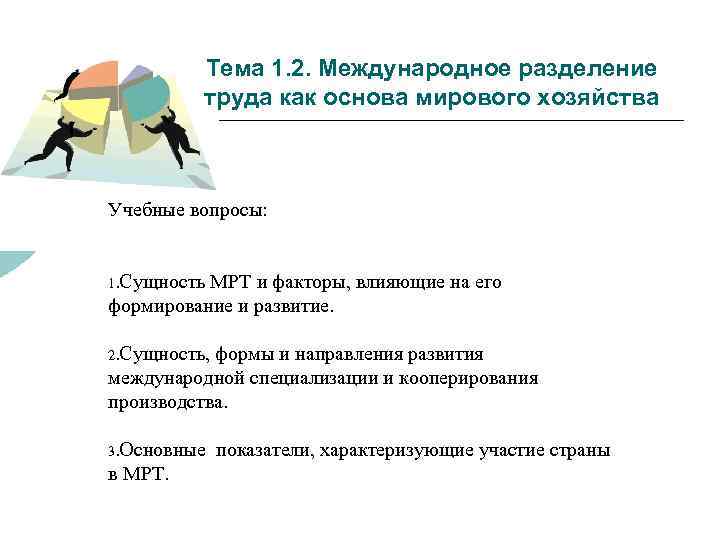 Тема 1.2. Международное разделение труда как основа мирового хозяйства

Учебные вопросы:

1.Сущность МРТ и факторы, влияющие на его формирование и развитие.

2.Сущность, формы и направления развития международной специализации и кооперирования производства.

3.Основные показатели, характеризующие участие страны в МРТ.